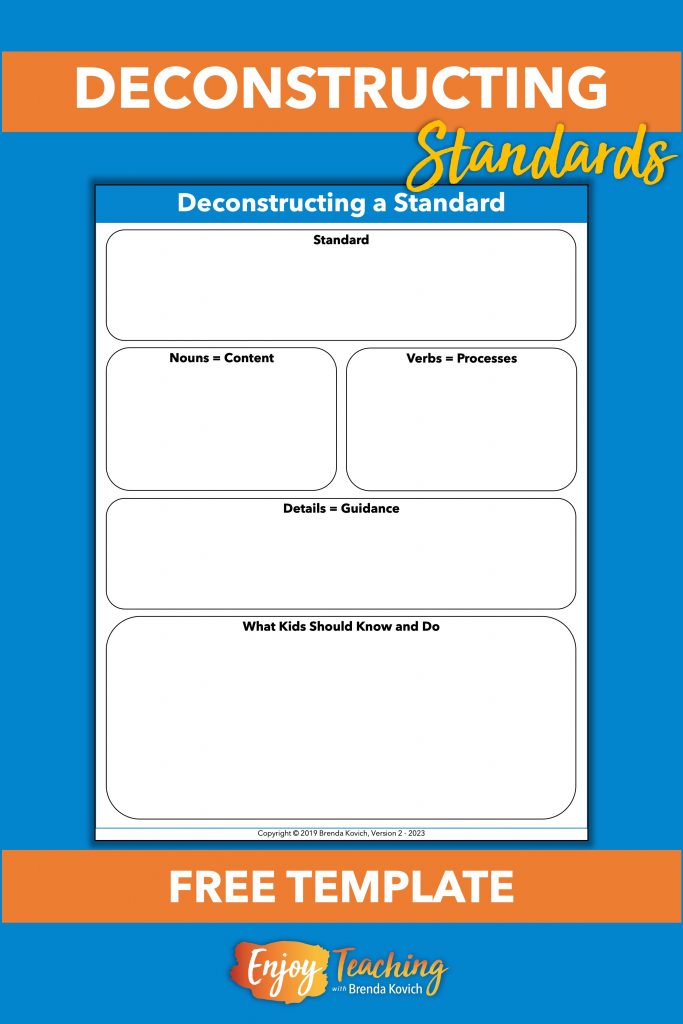 DECONSTRUCTING
Standards

Deconstructing a Standard

Standard

Nouns = Content

Verbs = Processes

Details = Guidance

What Kids Should Know and Do

Copyright © 2019 Brenda Kovich, Version 2 - 2023

FREE TEMPLATE

Enjoy Teaching
with Brenda Kovich